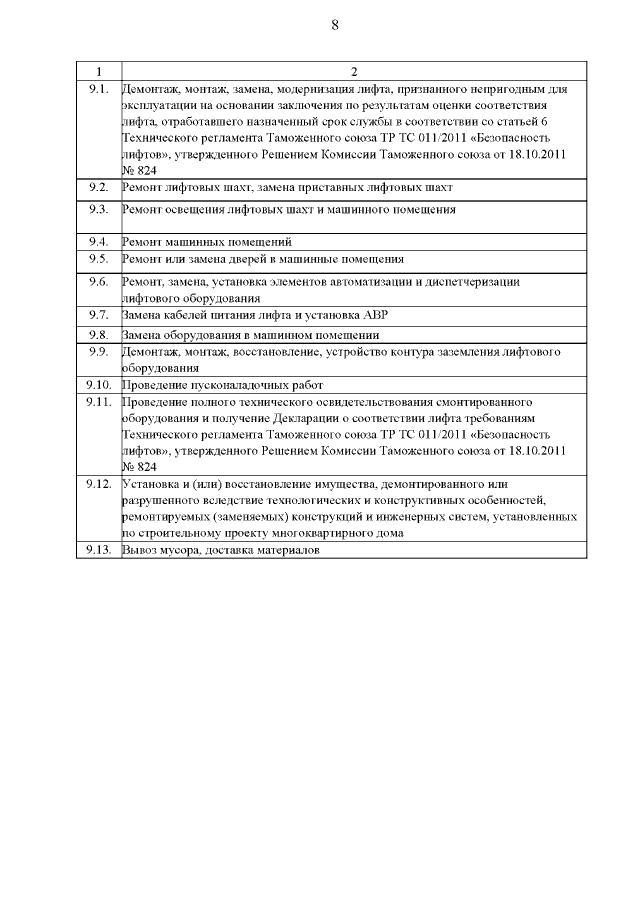 8

| 1 | 2 |
|---|---|
| 9.1. | Демонтаж, монтаж, замена, модернизация лифта, признанного непригодным для эксплуатации на основании заключения по результатам оценки соответствия лифта, отработавшего назначенный срок службы в соответствии со статьей 6 Технического регламента Таможенного союза ТР ТС 011/2011 «Безопасность лифтов», утвержденного Решением Комиссии Таможенного союза от 18.10.2011 № 824 |
| 9.2. | Ремонт лифтовых шахт, замена приставных лифтовых шахт |
| 9.3. | Ремонт освещения лифтовых шахт и машинного помещения |
| 9.4. | Ремонт машинных помещений |
| 9.5. | Ремонт или замена дверей в машинные помещения |
| 9.6. | Ремонт, замена, установка элементов автоматизации и диспетчеризации лифтового оборудования |
| 9.7. | Замена кабелей питания лифта и установка АВР |
| 9.8. | Замена оборудования в машинном помещении |
| 9.9. | Демонтаж, монтаж, восстановление, устройство контура заземления лифтового оборудования |
| 9.10. | Проведение пусконаладочных работ |
| 9.11. | Проведение полного технического освидетельствования смонтированного оборудования и получение Декларации о соответствии лифта требованиям Технического регламента Таможенного союза ТР ТС 011/2011 «Безопасность лифтов», утвержденного Решением Комиссии Таможенного союза от 18.10.2011 № 824 |
| 9.12. | Установка и (или) восстановление имущества, демонтированного или разрушенного вследствие технологических и конструктивных особенностей, ремонтируемых (заменяемых) конструкций и инженерных систем, установленных по строительному проекту многоквартирного дома |
| 9.13. | Вывоз мусора, доставка материалов |